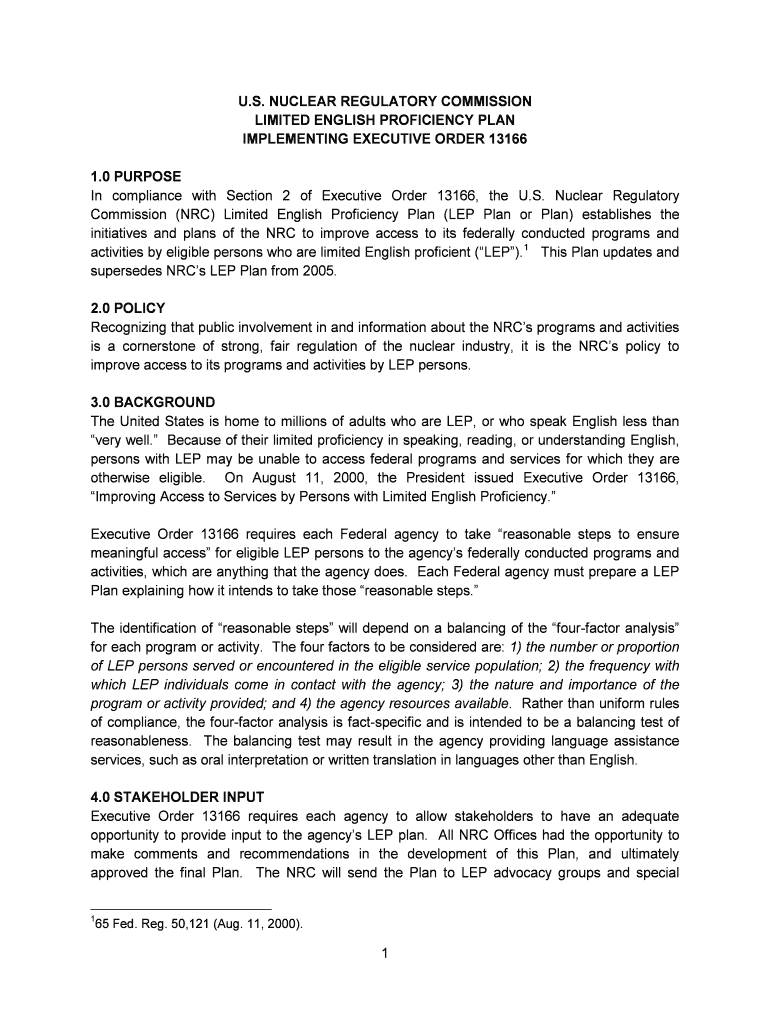 U.S. NUCLEAR REGULATORY COMMISSION
LIMITED ENGLISH PROFICIENCY PLAN
IMPLEMENTING EXECUTIVE ORDER 13166

1.0 PURPOSE
In compliance with Section 2 of Executive Order 13166, the U.S. Nuclear Regulatory Commission (NRC) Limited English Proficiency Plan (LEP Plan or Plan) establishes the initiatives and plans of the NRC to improve access to its federally conducted programs and activities by eligible persons who are limited English proficient ("LEP").$^1$ This Plan updates and supersedes NRC's LEP Plan from 2005.

2.0 POLICY
Recognizing that public involvement in and information about the NRC's programs and activities is a cornerstone of strong, fair regulation of the nuclear industry, it is the NRC's policy to improve access to its programs and activities by LEP persons.

3.0 BACKGROUND
The United States is home to millions of adults who are LEP, or who speak English less than "very well." Because of their limited proficiency in speaking, reading, or understanding English, persons with LEP may be unable to access federal programs and services for which they are otherwise eligible. On August 11, 2000, the President issued Executive Order 13166, "Improving Access to Services by Persons with Limited English Proficiency."

Executive Order 13166 requires each Federal agency to take "reasonable steps to ensure meaningful access" for eligible LEP persons to the agency's federally conducted programs and activities, which are anything that the agency does. Each Federal agency must prepare a LEP Plan explaining how it intends to take those "reasonable steps."

The identification of "reasonable steps" will depend on a balancing of the "four-factor analysis" for each program or activity. The four factors to be considered are: 1) the number or proportion of LEP persons served or encountered in the eligible service population; 2) the frequency with which LEP individuals come in contact with the agency; 3) the nature and importance of the program or activity provided; and 4) the agency resources available. Rather than uniform rules of compliance, the four-factor analysis is fact-specific and is intended to be a balancing test of reasonableness. The balancing test may result in the agency providing language assistance services, such as oral interpretation or written translation in languages other than English.

4.0 STAKEHOLDER INPUT
Executive Order 13166 requires each agency to allow stakeholders to have an adequate opportunity to provide input to the agency's LEP plan. All NRC Offices had the opportunity to make comments and recommendations in the development of this Plan, and ultimately approved the final Plan. The NRC will send the Plan to LEP advocacy groups and special

$^1$65 Fed. Reg. 50,121 (Aug. 11, 2000).

1